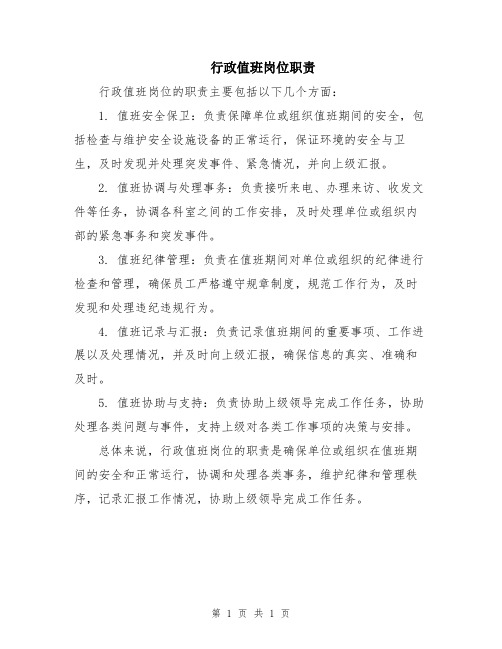 行政值班岗位职责

行政值班岗位的职责主要包括以下几个方面：

1. 值班安全保卫：负责保障单位或组织值班期间的安全，包括检查与维护安全设施设备的正常运行，保证环境的安全与卫生，及时发现并处理突发事件、紧急情况，并向上级汇报。

2. 值班协调与处理事务：负责接听来电、办理来访、收发文件等任务，协调各科室之间的工作安排，及时处理单位或组织内部的紧急事务和突发事件。

3. 值班纪律管理：负责在值班期间对单位或组织的纪律进行检查和管理，确保员工严格遵守规章制度，规范工作行为，及时发现和处理违纪违规行为。

4. 值班记录与汇报：负责记录值班期间的重要事项、工作进展以及处理情况，并及时向上级汇报，确保信息的真实、准确和及时。

5. 值班协助与支持：负责协助上级领导完成工作任务，协助处理各类问题与事件，支持上级对各类工作事项的决策与安排。

总体来说，行政值班岗位的职责是确保单位或组织在值班期间的安全和正常运行，协调和处理各类事务，维护纪律和管理秩序，记录汇报工作情况，协助上级领导完成工作任务。

第 1 页 共 1 页